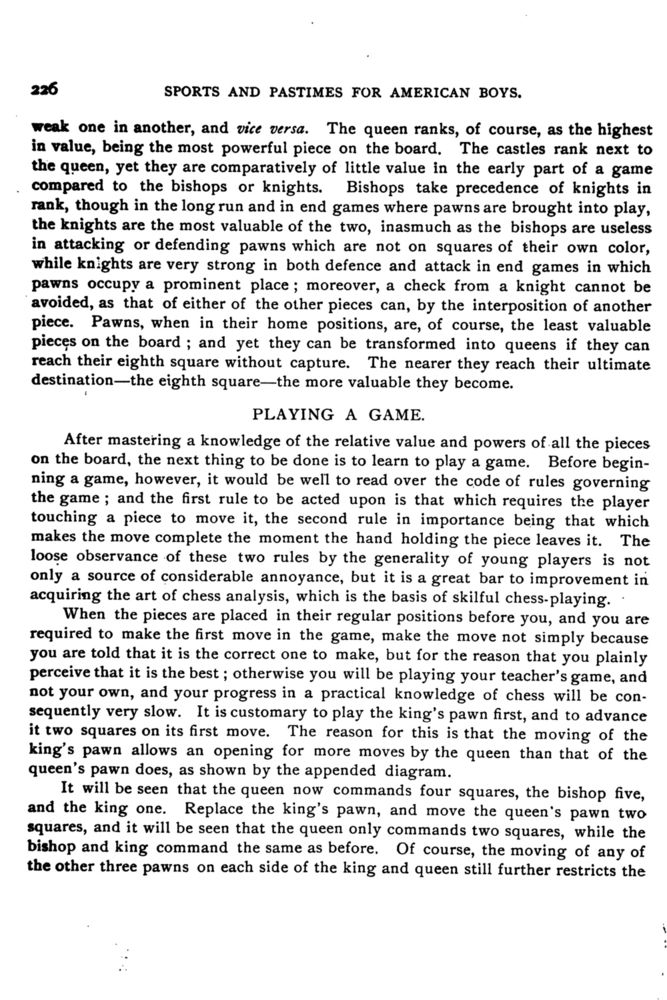 226 SPORTS AND PASTIMES FOR AMERICAN BOYS.

weak one in another, and vice versa. The queen ranks, of course, as the highest in value, being the most powerful piece on the board. The castles rank next to the queen, yet they are comparatively of little value in the early part of a game compared to the bishops or knights. Bishops take precedence of knights in rank, though in the long run and in end games where pawns are brought into play, the knights are the most valuable of the two, inasmuch as the bishops are useless in attacking or defending pawns which are not on squares of their own color, while knights are very strong in both defence and attack in end games in which pawns occupy a prominent place; moreover, a check from a knight cannot be avoided, as that of either of the other pieces can, by the interposition of another piece. Pawns, when in their home positions, are, of course, the least valuable pieces on the board; and yet they can be transformed into queens if they can reach their eighth square without capture. The nearer they reach their ultimate destination—the eighth square—the more valuable they become.

PLAYING A GAME.

After mastering a knowledge of the relative value and powers of all the pieces on the board, the next thing to be done is to learn to play a game. Before beginning a game, however, it would be well to read over the code of rules governing the game; and the first rule to be acted upon is that which requires the player touching a piece to move it, the second rule in importance being that which makes the move complete the moment the hand holding the piece leaves it. The loose observance of these two rules by the generality of young players is not only a source of considerable annoyance, but it is a great bar to improvement in acquiring the art of chess analysis, which is the basis of skilful chess-playing.

When the pieces are placed in their regular positions before you, and you are required to make the first move in the game, make the move not simply because you are told that it is the correct one to make, but for the reason that you plainly perceive that it is the best; otherwise you will be playing your teacher's game, and not your own, and your progress in a practical knowledge of chess will be consequently very slow. It is customary to play the king's pawn first, and to advance it two squares on its first move. The reason for this is that the moving of the king's pawn allows an opening for more moves by the queen than that of the queen's pawn does, as shown by the appended diagram.

It will be seen that the queen now commands four squares, the bishop five, and the king one. Replace the king's pawn, and move the queen's pawn two squares, and it will be seen that the queen only commands two squares, while the bishop and king command the same as before. Of course, the moving of any of the other three pawns on each side of the king and queen still further restricts the